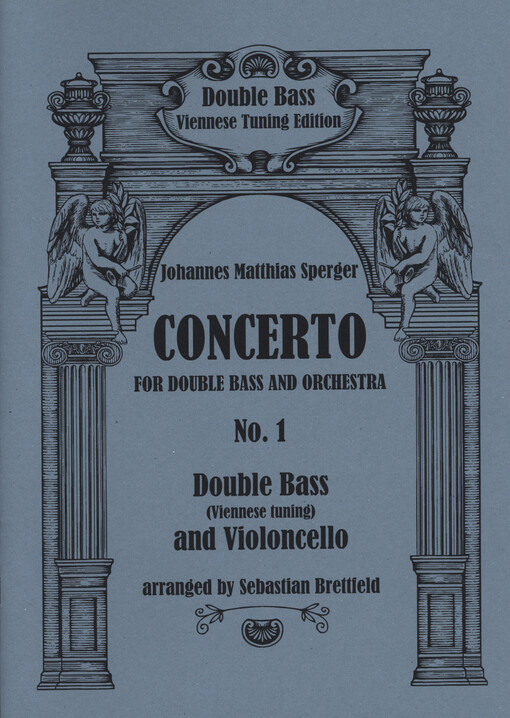 Double Bass
Viennese Tuning Edition

Johannes Matthias Sperger

CONCERTO

FOR DOUBLE BASS AND ORCHESTRA

No. 1

Double Bass
(Viennese tuning)
and Violoncello

arranged by Sebastian Brettfield